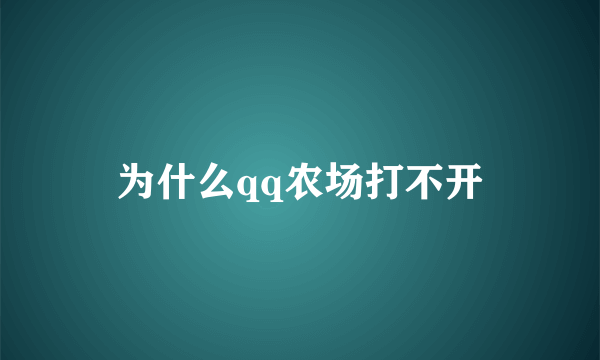 为什么qq农场打不开